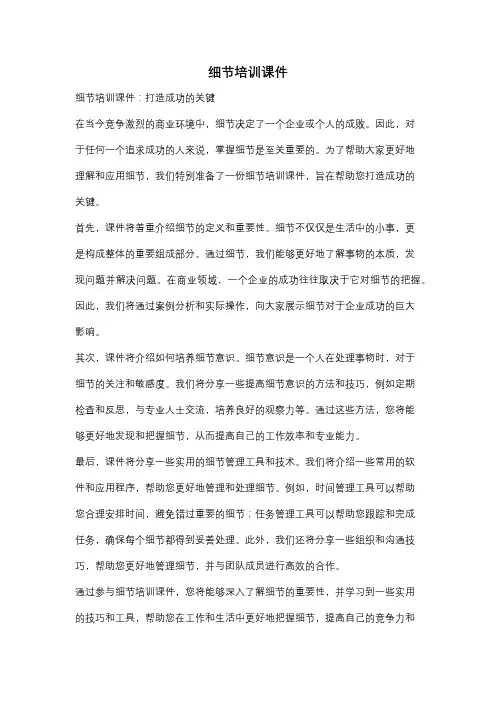 细节培训课件

细节培训课件：打造成功的关键

在当今竞争激烈的商业环境中，细节决定了一个企业或个人的成败。因此，对于任何一个追求成功的人来说，掌握细节是至关重要的。为了帮助大家更好地理解和应用细节，我们特别准备了一份细节培训课件，旨在帮助您打造成功的关键。

首先，课件将着重介绍细节的定义和重要性。细节不仅仅是生活中的小事，更是构成整体的重要组成部分。通过细节，我们能够更好地了解事物的本质，发现问题并解决问题。在商业领域，一个企业的成功往往取决于它对细节的把握。因此，我们将通过案例分析和实际操作，向大家展示细节对于企业成功的巨大影响。

其次，课件将介绍如何培养细节意识。细节意识是一个人在处理事物时，对于细节的关注和敏感度。我们将分享一些提高细节意识的方法和技巧，例如定期检查和反思，与专业人士交流，培养良好的观察力等。通过这些方法，您将能够更好地发现和把握细节，从而提高自己的工作效率和专业能力。

最后，课件将分享一些实用的细节管理工具和技术。我们将介绍一些常用的软件和应用程序，帮助您更好地管理和处理细节。例如，时间管理工具可以帮助您合理安排时间，避免错过重要的细节；任务管理工具可以帮助您跟踪和完成任务，确保每个细节都得到妥善处理。此外，我们还将分享一些组织和沟通技巧，帮助您更好地管理细节，并与团队成员进行高效的合作。

通过参与细节培训课件，您将能够深入了解细节的重要性，并学习到一些实用的技巧和工具，帮助您在工作和生活中更好地把握细节，提高自己的竞争力和